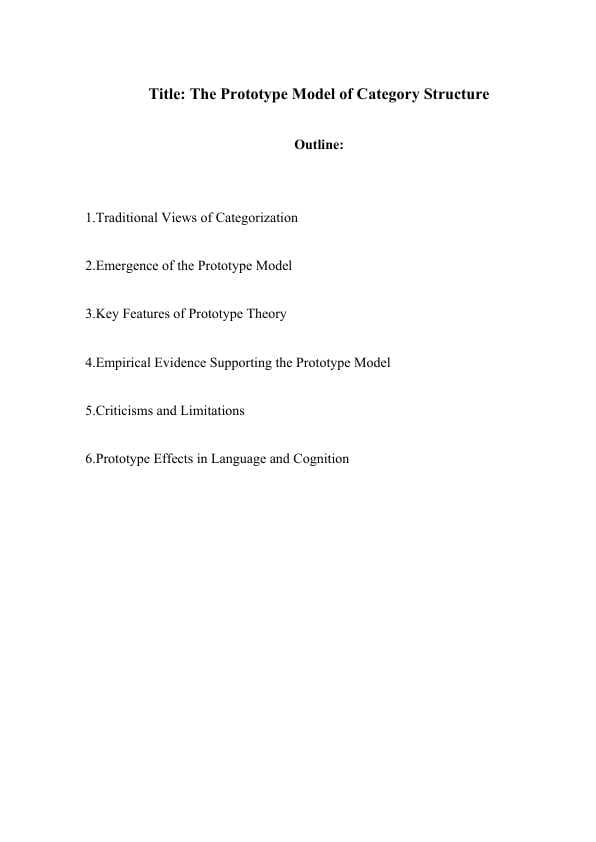 Title: The Prototype Model of Category Structure

Outline:

1.Traditional Views of Categorization

2.Emergence of the Prototype Model

3.Key Features of Prototype Theory

4.Empirical Evidence Supporting the Prototype Model

5.Criticisms and Limitations

6.Prototype Effects in Language and Cognition